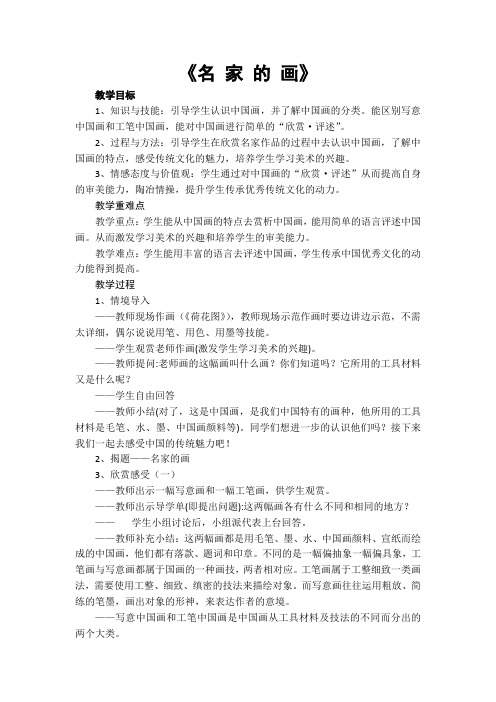 《名 家 的 画》

教学目标

1、知识与技能：引导学生认识中国画，并了解中国画的分类。能区别写意中国画和工笔中国画，能对中国画进行简单的“欣赏·评述”。

2、过程与方法：引导学生在欣赏名家作品的过程中去认识中国画，了解中国画的特点，感受传统文化的魅力，培养学生学习美术的兴趣。

3、情感态度与价值观：学生通过对中国画的“欣赏·评述”从而提高自身的审美能力，陶冶情操，提升学生传承优秀传统文化的动力。

教学重难点

教学重点：学生能从中国画的特点去赏析中国画，能用简单的语言评述中国画。从而激发学习美术的兴趣和培养学生的审美能力。

教学难点：学生能用丰富的语言去评述中国画，学生传承中国优秀文化的动力能得到提高。

教学过程

1、情境导入

——教师现场作画（《荷花图》），教师现场示范作画时要边讲边示范，不需太详细，偶尔说说用笔、用色、用墨等技能。

——学生观赏老师作画(激发学生学习美术的兴趣)。

——教师提问:老师画的这幅画叫什么画？你们知道吗？它所用的工具材料又是什么呢？

——学生自由回答

——教师小结(对了，这是中国画，是我们中国特有的画种，他所用的工具材料是毛笔、水、墨、中国画颜料等)。同学们想进一步的认识他们吗？接下来我们一起去感受中国的传统魅力吧！

2、揭题——名家的画

3、欣赏感受（一）

——教师出示一幅写意画和一幅工笔画，供学生观赏。

——教师出示导学单(即提出问题):这两幅画各有什么不同和相同的地方？

—— 学生小组讨论后，小组派代表上台回答。

——教师补充小结：这两幅画都是用毛笔、墨、水、中国画颜料、宣纸而绘成的中国画，他们都有落款、题词和印章。不同的是一幅偏抽象一幅偏具象，工笔画与写意画都属于国画的一种画技，两者相对应。工笔画属于工整细致一类画法，需要使用工整、细致、缜密的技法来描绘对象。而写意画往往运用粗放、简练的笔墨，画出对象的形神，来表达作者的意境。

——写意中国画和工笔中国画是中国画从工具材料及技法的不同而分出的两个大类。